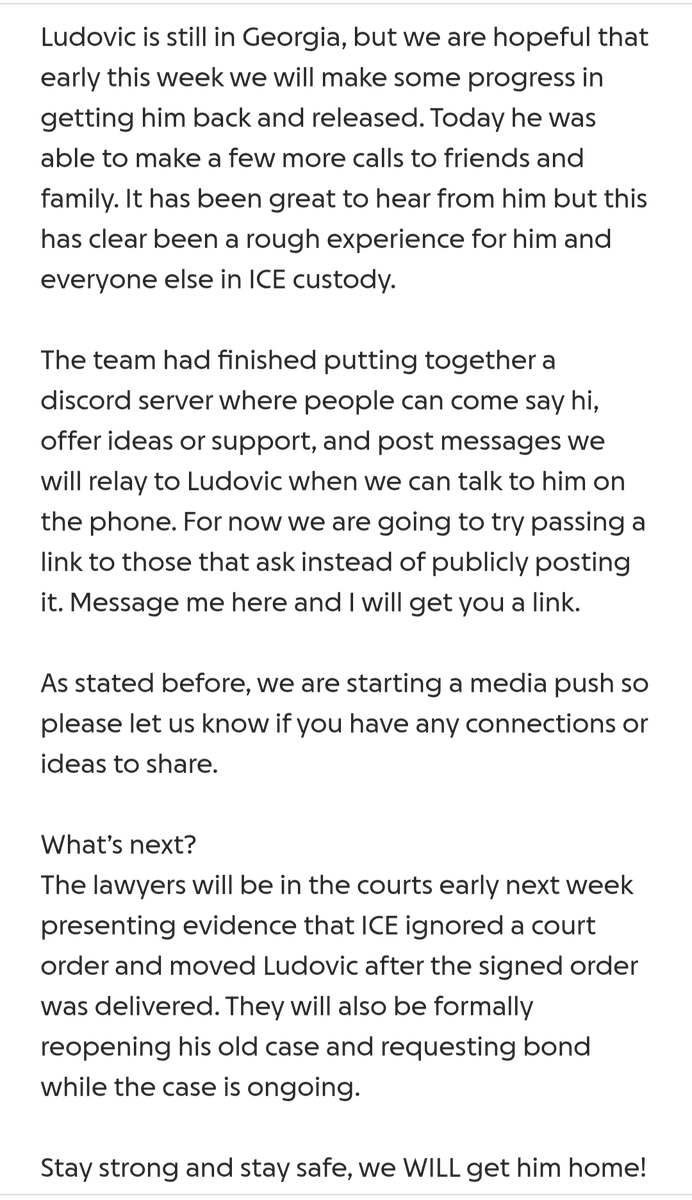 Ludovic is still in Georgia, but we are hopeful that early this week we will make some progress in getting him back and released. Today he was able to make a few more calls to friends and family. It has been great to hear from him but this has clear been a rough experience for him and everyone else in ICE custody.

The team had finished putting together a discord server where people can come say hi, offer ideas or support, and post messages we will relay to Ludovic when we can talk to him on the phone. For now we are going to try passing a link to those that ask instead of publicly posting it. Message me here and I will get you a link.

As stated before, we are starting a media push so please let us know if you have any connections or ideas to share.

What's next?
The lawyers will be in the courts early next week presenting evidence that ICE ignored a court order and moved Ludovic after the signed order was delivered. They will also be formally reopening his old case and requesting bond while the case is ongoing.

Stay strong and stay safe, we WILL get him home!